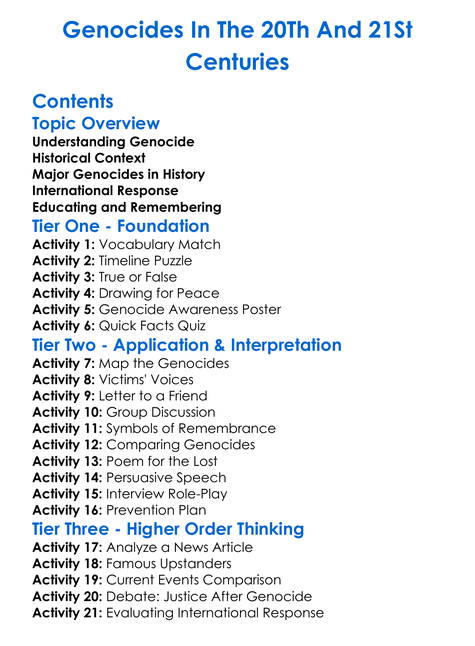 Genocides In The 20Th And 21St Centuries

Contents

Topic Overview

Understanding Genocide
Historical Context
Major Genocides in History
International Response
Educating and Remembering

Tier One - Foundation

Activity 1: Vocabulary Match
Activity 2: Timeline Puzzle
Activity 3: True or False
Activity 4: Drawing for Peace
Activity 5: Genocide Awareness Poster
Activity 6: Quick Facts Quiz

Tier Two - Application & Interpretation

Activity 7: Map the Genocides
Activity 8: Victims' Voices
Activity 9: Letter to a Friend
Activity 10: Group Discussion
Activity 11: Symbols of Remembrance
Activity 12: Comparing Genocides
Activity 13: Poem for the Lost
Activity 14: Persuasive Speech
Activity 15: Interview Role-Play
Activity 16: Prevention Plan

Tier Three - Higher Order Thinking

Activity 17: Analyze a News Article
Activity 18: Famous Upstanders
Activity 19: Current Events Comparison
Activity 20: Debate: Justice After Genocide
Activity 21: Evaluating International Response